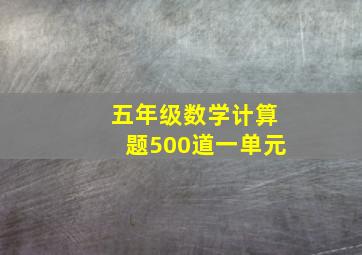 五年级数学计算题500道一单元